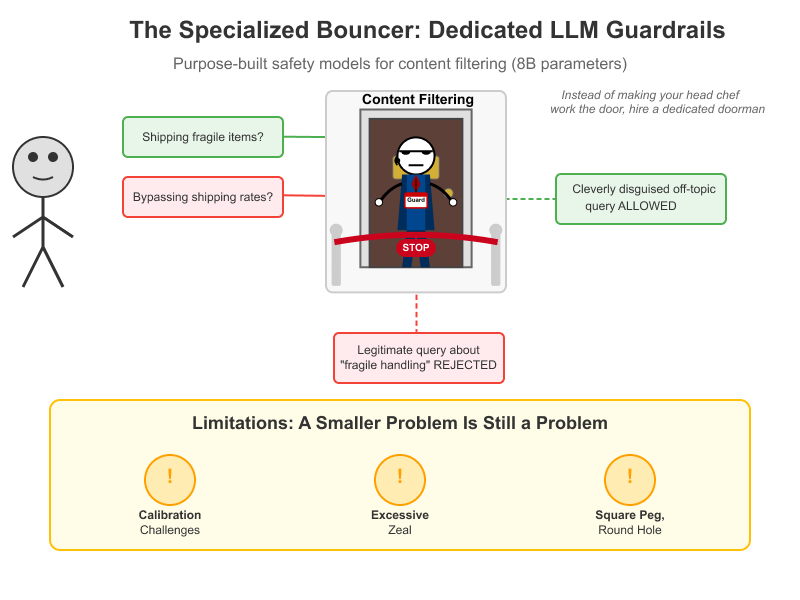 The Specialized Bouncer: Dedicated LLM Guardrails

Purpose-built safety models for content filtering (8B parameters)

Instead of making your head chef work the door, hire a dedicated doorman

Content Filtering

Shipping fragile items?

Bypassing shipping rates?

Guard

STOP

Cleverly disguised off-topic query ALLOWED

Legitimate query about "fragile handling" REJECTED

Limitations: A Smaller Problem Is Still a Problem

!

Calibration Challenges

!

Excessive Zeal

!

Square Peg, Round Hole